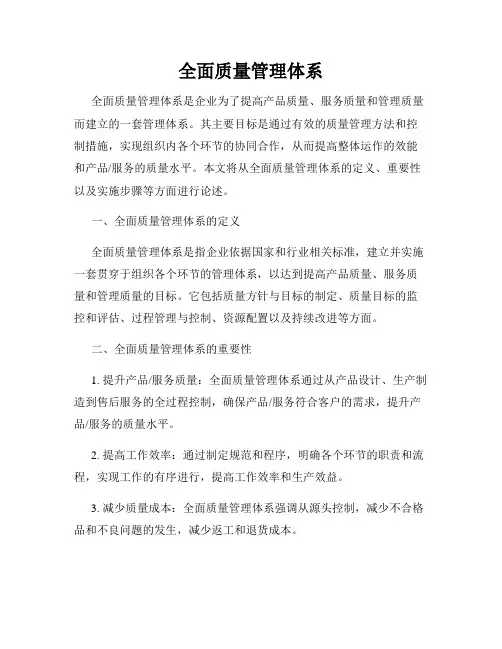 全面质量管理体系

全面质量管理体系是企业为了提高产品质量、服务质量和管理质量而建立的一套管理体系。其主要目标是通过有效的质量管理方法和控制措施，实现组织内各个环节的协同合作，从而提高整体运作的效能和产品/服务的质量水平。本文将从全面质量管理体系的定义、重要性以及实施步骤等方面进行论述。

一、全面质量管理体系的定义

全面质量管理体系是指企业依据国家和行业相关标准，建立并实施一套贯穿于组织各个环节的管理体系，以达到提高产品质量、服务质量和管理质量的目标。它包括质量方针与目标的制定、质量目标的监控和评估、过程管理与控制、资源配置以及持续改进等方面。

二、全面质量管理体系的重要性

1. 提升产品/服务质量：全面质量管理体系通过从产品设计、生产制造到售后服务的全过程控制，确保产品/服务符合客户的需求，提升产品/服务的质量水平。

2. 提高工作效率：通过制定规范和程序，明确各个环节的职责和流程，实现工作的有序进行，提高工作效率和生产效益。

3. 减少质量成本：全面质量管理体系强调从源头控制，减少不合格品和不良问题的发生，减少返工和退货成本。